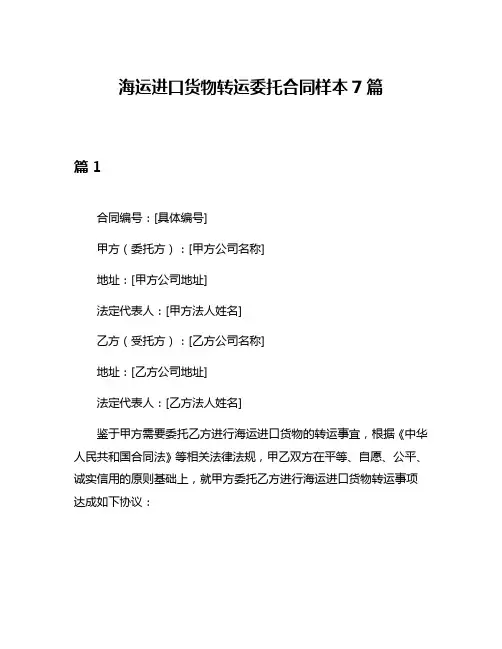 海运进口货物转运委托合同样本 7 篇

篇 1

合同编号：[具体编号]

甲方（委托方）：[甲方公司名称]

地址：[甲方公司地址]

法定代表人：[甲方法人姓名]

乙方（受托方）：[乙方公司名称]

地址：[乙方公司地址]

法定代表人：[乙方法人姓名]

鉴于甲方需要委托乙方进行海运进口货物的转运事宜，根据《中华人民共和国合同法》等相关法律法规，甲乙双方在平等、自愿、公平、诚实信用的原则基础上，就甲方委托乙方进行海运进口货物转运事项达成如下协议：